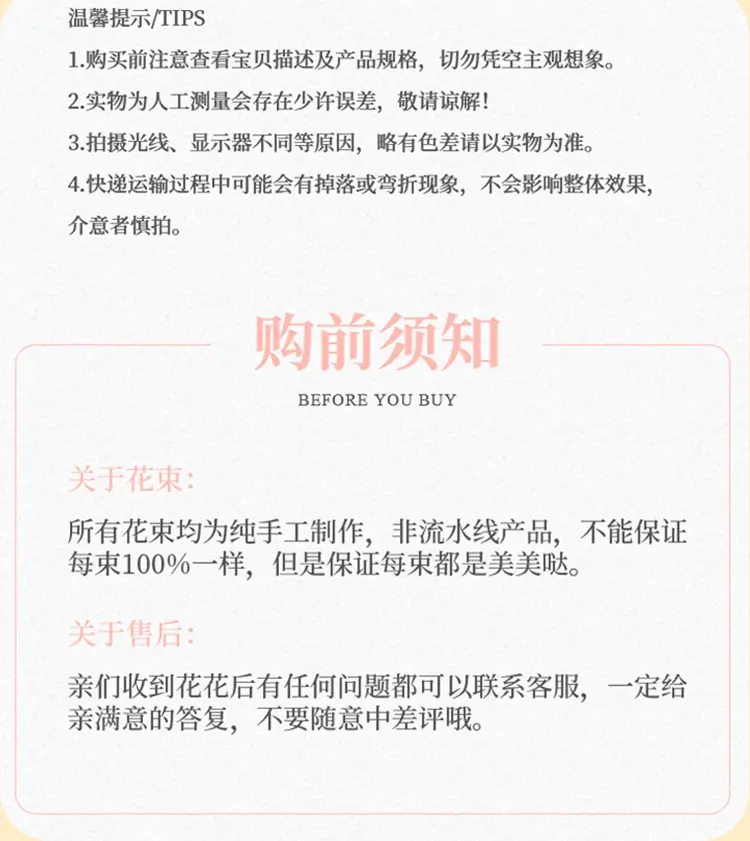 温馨提示/TIPS

1.购买前注意查看宝贝描述及产品规格，切勿凭空主观想象。

2.实物为人工测量会存在少许误差，敬请谅解！

3.拍摄光线、显示器不同等原因，略有色差请以实物为准。

4.快递运输过程中可能会有掉落或弯折现象，不会影响整体效果，介意者慎拍。

购前须知

BEFORE YOU BUY

关于花束：

所有花束均为纯手工制作，非流水线产品，不能保证每束100%一样，但是保证每束都是美美哒。

关于售后：

亲们收到花花后有任何问题都可以联系客服，一定给亲满意的答复，不要随意中差评哦。